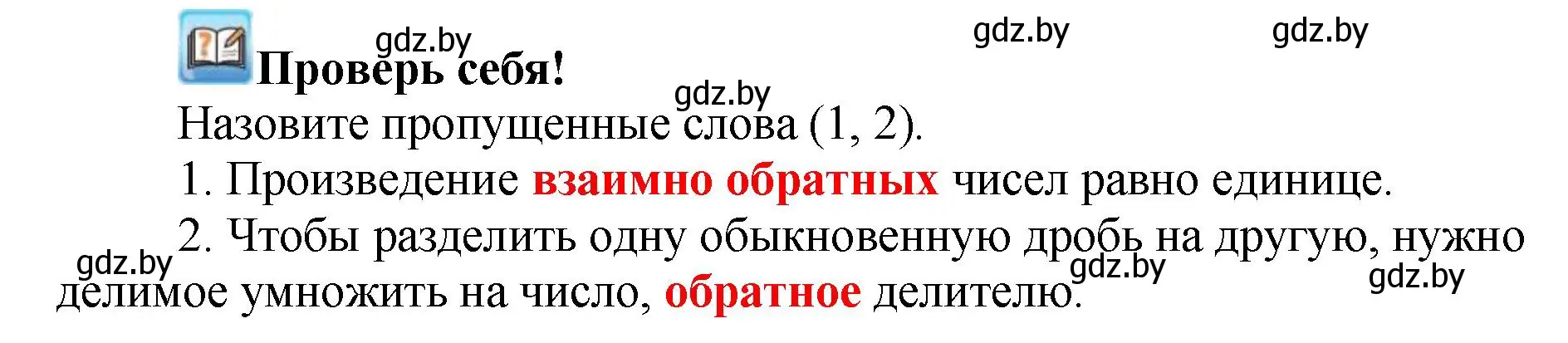 gdz.by gdz.by gdz.by
Проверь себя!
gdz.by
Назовите пропущенные слова (1, 2).

1. Произведение взаимно обратных чисел равно единице.

2. Чтобы разделить одну обыкновенную дробь на другую, нужно делимое умножить на число, обратное делителю.
gdz.by gdz.by gdz.by